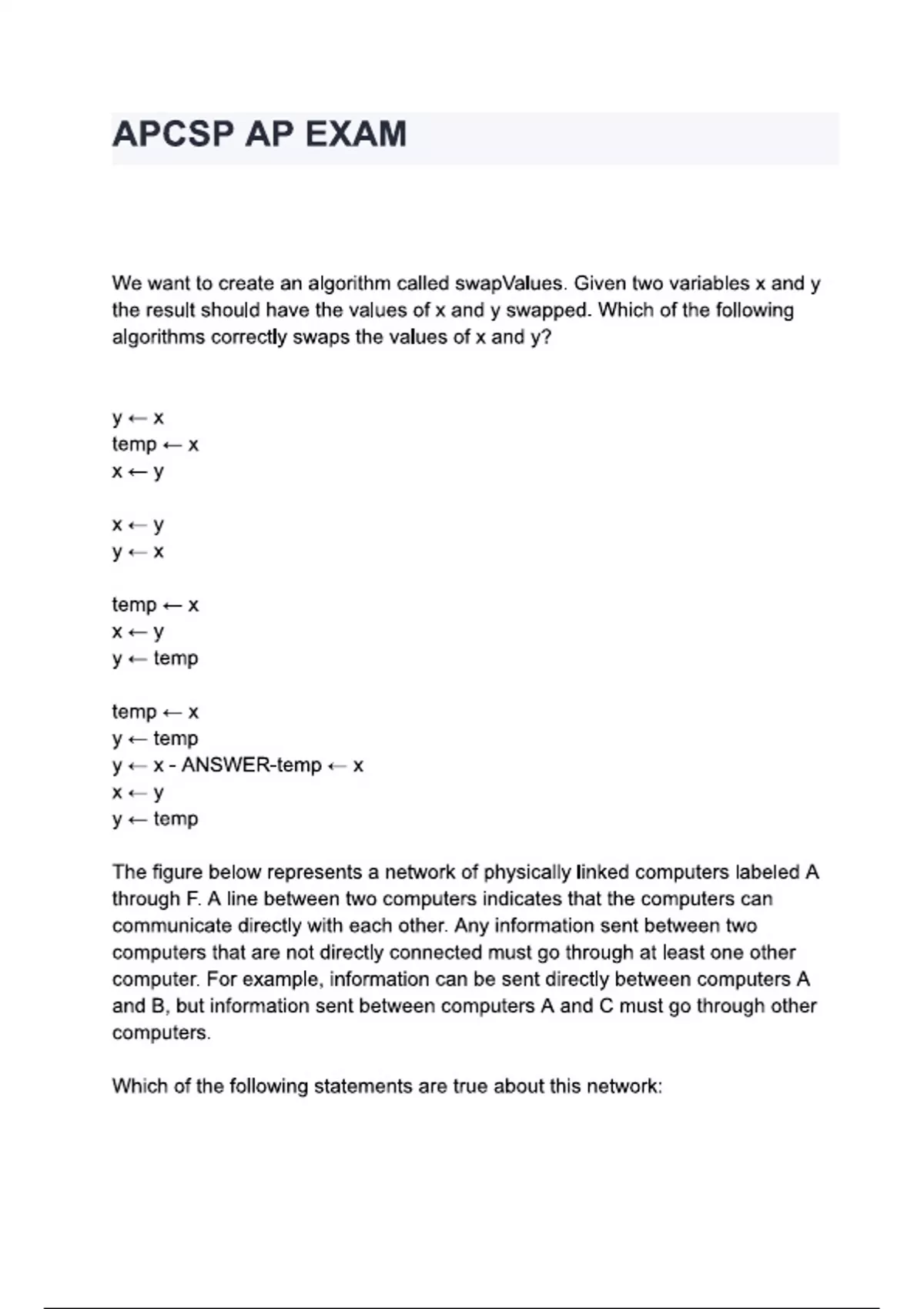 APCSP AP EXAM

We want to create an algorithm called swapValues. Given two variables x and y the result should have the values of x and y swapped. Which of the following algorithms correctly swaps the values of x and y?

y ← x
temp ← x
x ← y

x ← y
y ← x

temp ← x
x ← y
y ← temp

temp ← x
y ← temp
y ← x - ANSWER-temp ← x
x ← y
y ← temp

The figure below represents a network of physically linked computers labeled A through F. A line between two computers indicates that the computers can communicate directly with each other. Any information sent between two computers that are not directly connected must go through at least one other computer. For example, information can be sent directly between computers A and B, but information sent between computers A and C must go through other computers.

Which of the following statements are true about this network: